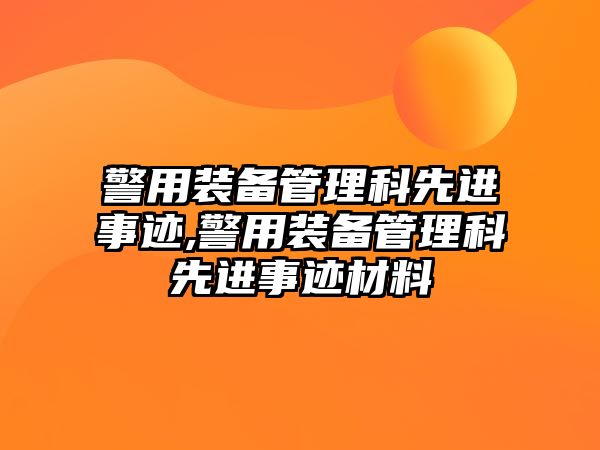 警用装备管理科先进事迹,警用装备管理科先进事迹材料